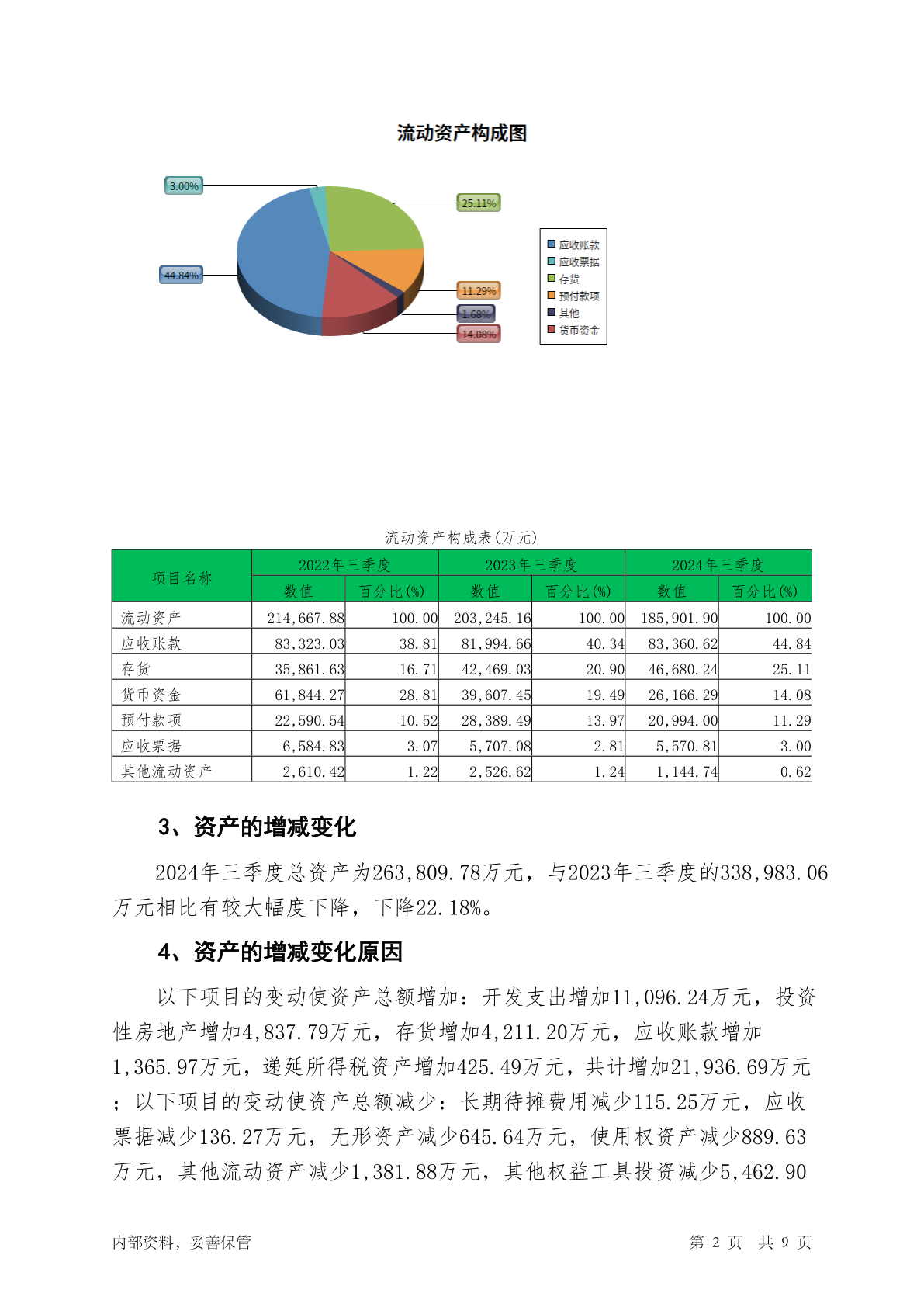 流动资产构成图

3.00%
25.11%
44.84%
11.29%
1.68%
14.08%

应收账款
应收票据
存货
预付款项
其他
货币资金

流动资产构成表(万元)

| 项目名称 | 2022年三季度 数值 | 2022年三季度 百分比(%) | 2023年三季度 数值 | 2023年三季度 百分比(%) | 2024年三季度 数值 | 2024年三季度 百分比(%) |
|---|---|---|---|---|---|---|
| 流动资产 | 214,667.88 | 100.00 | 203,245.16 | 100.00 | 185,901.90 | 100.00 |
| 应收账款 | 83,323.03 | 38.81 | 81,994.66 | 40.34 | 83,360.62 | 44.84 |
| 存货 | 35,861.63 | 16.71 | 42,469.03 | 20.90 | 46,680.24 | 25.11 |
| 货币资金 | 61,844.27 | 28.81 | 39,607.45 | 19.49 | 26,166.29 | 14.08 |
| 预付款项 | 22,590.54 | 10.52 | 28,389.49 | 13.97 | 20,994.00 | 11.29 |
| 应收票据 | 6,584.83 | 3.07 | 5,707.08 | 2.81 | 5,570.81 | 3.00 |
| 其他流动资产 | 2,610.42 | 1.22 | 2,526.62 | 1.24 | 1,144.74 | 0.62 |

3、资产的增减变化

2024年三季度总资产为263,809.78万元，与2023年三季度的338,983.06万元相比有较大幅度下降，下降22.18%。

4、资产的增减变化原因

以下项目的变动使资产总额增加：开发支出增加11,096.24万元，投资性房地产增加4,837.79万元，存货增加4,211.20万元，应收账款增加1,365.97万元，递延所得税资产增加425.49万元，共计增加21,936.69万元；以下项目的变动使资产总额减少：长期待摊费用减少115.25万元，应收票据减少136.27万元，无形资产减少645.64万元，使用权资产减少889.63万元，其他流动资产减少1,381.88万元，其他权益工具投资减少5,462.90

内部资料，妥善保管

第 2 页 共 9 页